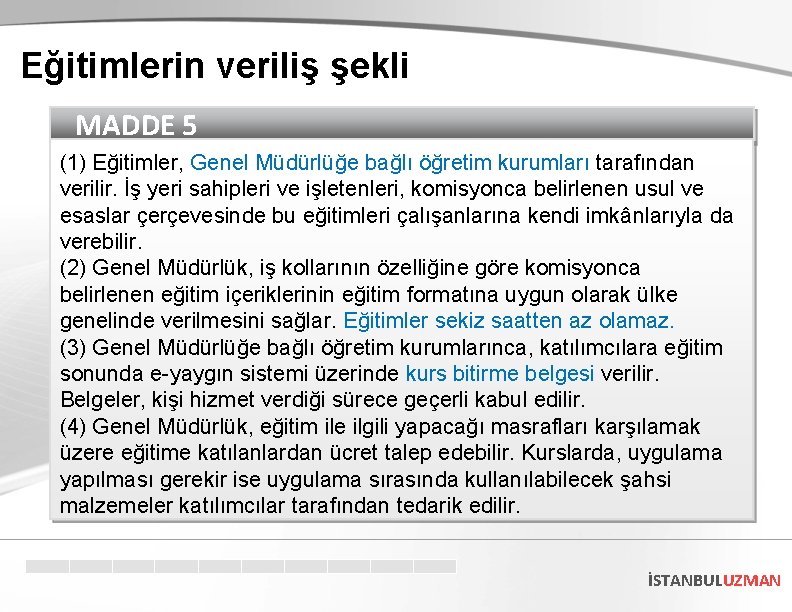 Eğitimlerin veriliş şekli

MADDE 5

(1) Eğitimler, Genel Müdürlüğe bağlı öğretim kurumları tarafından verilir. İş yeri sahipleri ve işletenleri, komisyonca belirlenen usul ve esaslar çerçevesinde bu eğitimleri çalışanlarına kendi imkânlarıyla da verebilir.
(2) Genel Müdürlük, iş kollarının özelliğine göre komisyonca belirlenen eğitim içeriklerinin eğitim formatına uygun olarak ülke genelinde verilmesini sağlar. Eğitimler sekiz saatten az olamaz.
(3) Genel Müdürlüğe bağlı öğretim kurumlarınca, katılımcılara eğitim sonunda e-yaygın sistemi üzerinde kurs bitirme belgesi verilir. Belgeler, kişi hizmet verdiği sürece geçerli kabul edilir.
(4) Genel Müdürlük, eğitim ile ilgili yapacağı masrafları karşılamak üzere eğitime katılanlardan ücret talep edebilir. Kurslarda, uygulama yapılması gerekir ise uygulama sırasında kullanılabilecek şahsi malzemeler katılımcılar tarafından tedarik edilir.

İSTANBULUZMAN